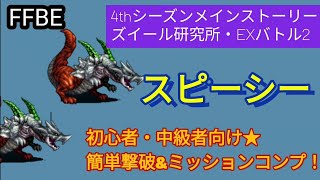 FFBE

4thシーズンメインストーリー
ズイール研究所・EXバトル2

スピーシー

初心者・中級者向け★
簡単撃破&ミッションコンプ！